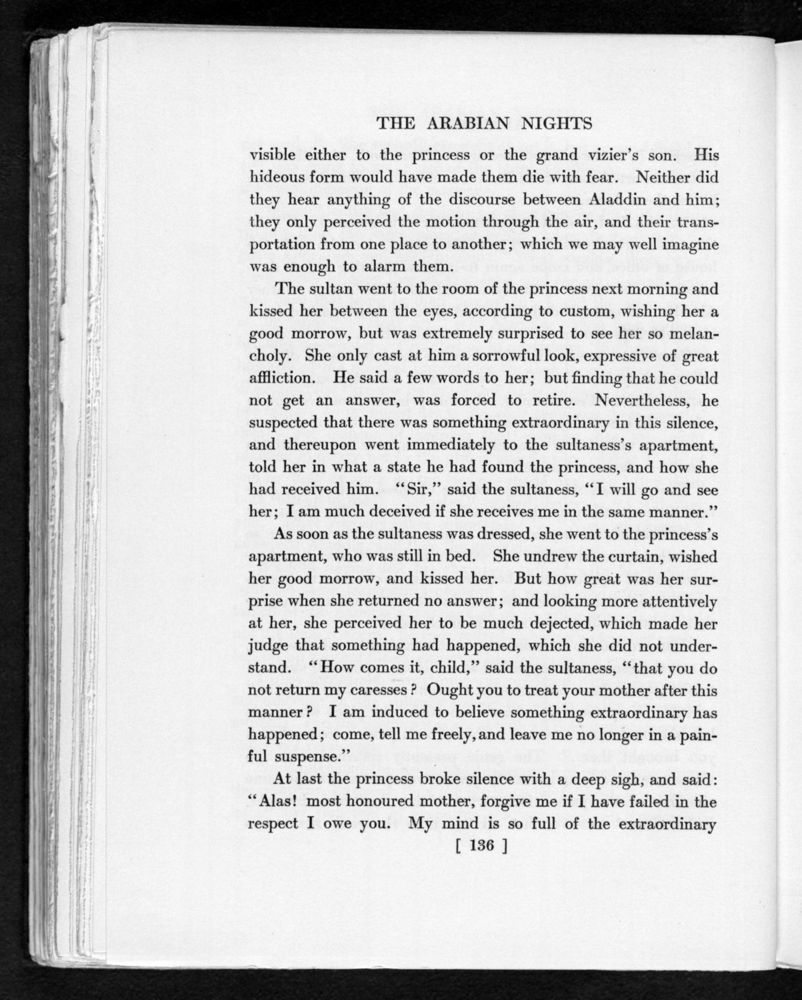 THE ARABIAN NIGHTS

visible either to the princess or the grand vizier's son. His hideous form would have made them die with fear. Neither did they hear anything of the discourse between Aladdin and him; they only perceived the motion through the air, and their transportation from one place to another; which we may well imagine was enough to alarm them.

The sultan went to the room of the princess next morning and kissed her between the eyes, according to custom, wishing her a good morrow, but was extremely surprised to see her so melancholy. She only cast at him a sorrowful look, expressive of great affliction. He said a few words to her; but finding that he could not get an answer, was forced to retire. Nevertheless, he suspected that there was something extraordinary in this silence, and thereupon went immediately to the sultaness's apartment, told her in what a state he had found the princess, and how she had received him. "Sir," said the sultaness, "I will go and see her; I am much deceived if she receives me in the same manner."

As soon as the sultaness was dressed, she went to the princess's apartment, who was still in bed. She undrew the curtain, wished her good morrow, and kissed her. But how great was her surprise when she returned no answer; and looking more attentively at her, she perceived her to be much dejected, which made her judge that something had happened, which she did not understand. "How comes it, child," said the sultaness, "that you do not return my caresses? Ought you to treat your mother after this manner? I am induced to believe something extraordinary has happened; come, tell me freely, and leave me no longer in a painful suspense."

At last the princess broke silence with a deep sigh, and said: "Alas! most honoured mother, forgive me if I have failed in the respect I owe you. My mind is so full of the extraordinary

[ 136 ]